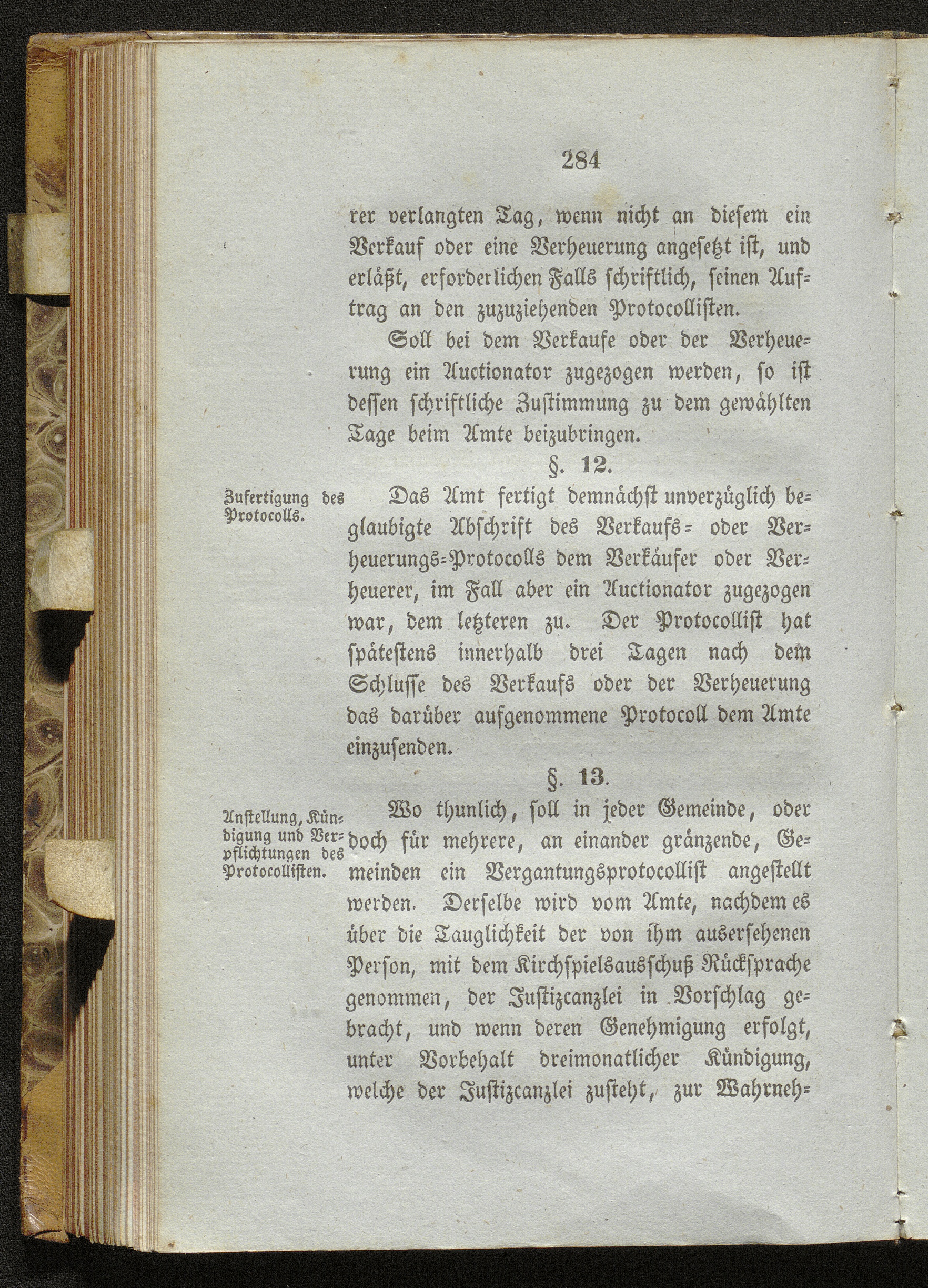 284

rer verlangten Tag, wenn nicht an diesem ein Verkauf oder eine Verheuerung angesetzt ist, und erläßt, erforderlichen Falls schriftlich, seinen Auftrag an den zuzuziehenden Protocollisten.

Soll bei dem Verkaufe oder der Verheuerung ein Auctionator zugezogen werden, so ist dessen schriftliche Zustimmung zu dem gewählten Tage beim Amte beizubringen.

§. 12.

Zufertigung des Protocolls.

Das Amt fertigt demnächst unverzüglich beglaubigte Abschrift des Verkaufs- oder Verheuerungs-Protocolls dem Verkäufer oder Verheuerer, im Fall aber ein Auctionator zugezogen war, dem letzteren zu. Der Protocollist hat spätestens innerhalb drei Tagen nach dem Schlusse des Verkaufs oder der Verheuerung das darüber aufgenommene Protocoll dem Amte einzusenden.

§. 13.

Anstellung, Kündigung und Verpflichtungen des Protocollisten.

Wo thunlich, soll in jeder Gemeinde, oder doch für mehrere, an einander gränzende, Gemeinden ein Vergantungsprotocollist angestellt werden. Derselbe wird vom Amte, nachdem es über die Tauglichkeit der von ihm ausersehenen Person, mit dem Kirchspielsausschuß Rücksprache genommen, der Justizcanzlei in Vorschlag gebracht, und wenn deren Genehmigung erfolgt, unter Vorbehalt dreimonatlicher Kündigung, welche der Justizcanzlei zusteht, zur Wahrneh-